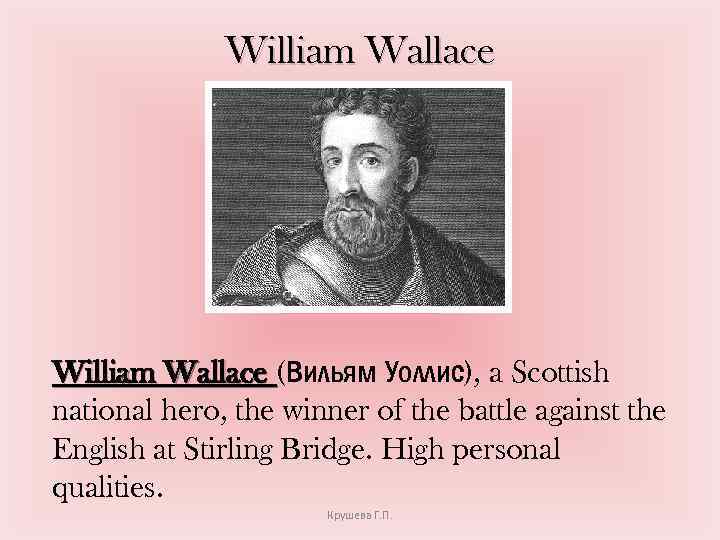 William Wallace

William Wallace (Вильям Уоллис), a Scottish national hero, the winner of the battle against the English at Stirling Bridge. High personal qualities.

Крушева Г.П.